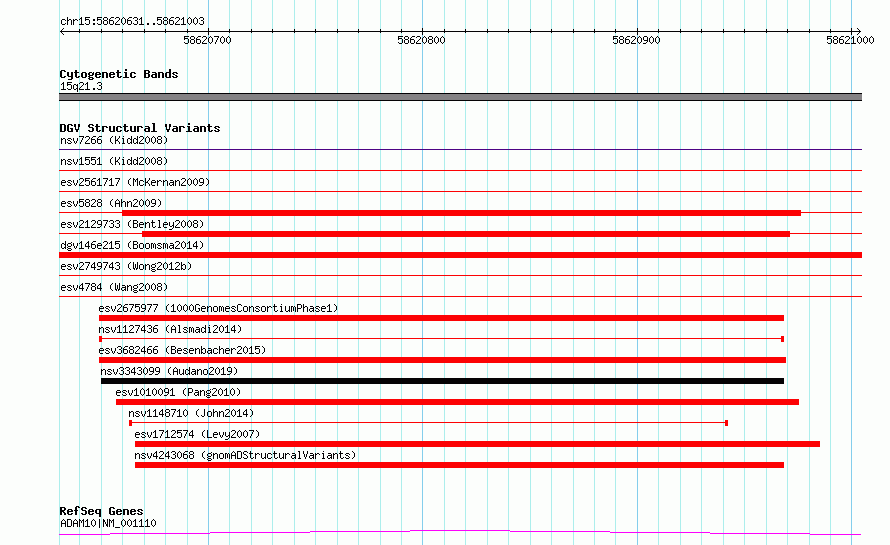 chr15:58620631..58621003

58620700

58620800

58620900

58621000

Cytogenetic Bands
15q21.3

DGV Structural Variants
nsv7266 (Kidd2008)

nsv1551 (Kidd2008)

esv2561717 (McKernan2009)

esv5828 (Ahn2009)

esv2129733 (Bentley2008)

dgv146e215 (Boomsma2014)

esv2749743 (Wong2012b)

esv4784 (Wang2008)

esv2675977 (1000GenomesConsortiumPhase1)

nsv1127436 (Alsmadi2014)

esv3682466 (Besenbacher2015)

nsv3343099 (Audano2019)

esv1010091 (Pang2010)

nsv1148710 (John2014)

esv1712574 (Levy2007)

nsv4243068 (gnomADStructuralVariants)

RefSeq Genes
ADAM10|NM_001110